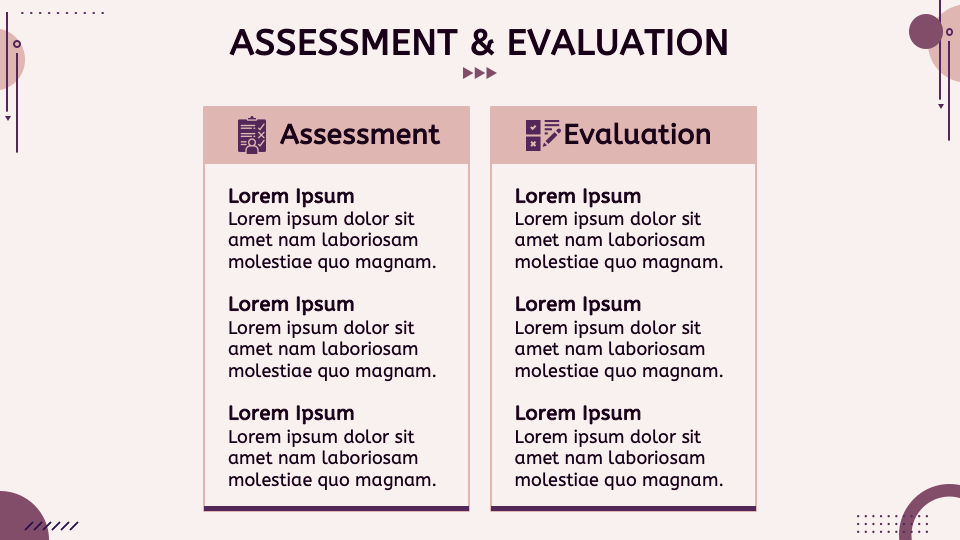 ASSESSMENT & EVALUATION

Assessment

Lorem Ipsum
Lorem ipsum dolor sit amet nam laboriosam molestiae quo magnam.

Lorem Ipsum
Lorem ipsum dolor sit amet nam laboriosam molestiae quo magnam.

Lorem Ipsum
Lorem ipsum dolor sit amet nam laboriosam molestiae quo magnam.

Evaluation

Lorem Ipsum
Lorem ipsum dolor sit amet nam laboriosam molestiae quo magnam.

Lorem Ipsum
Lorem ipsum dolor sit amet nam laboriosam molestiae quo magnam.

Lorem Ipsum
Lorem ipsum dolor sit amet nam laboriosam molestiae quo magnam.